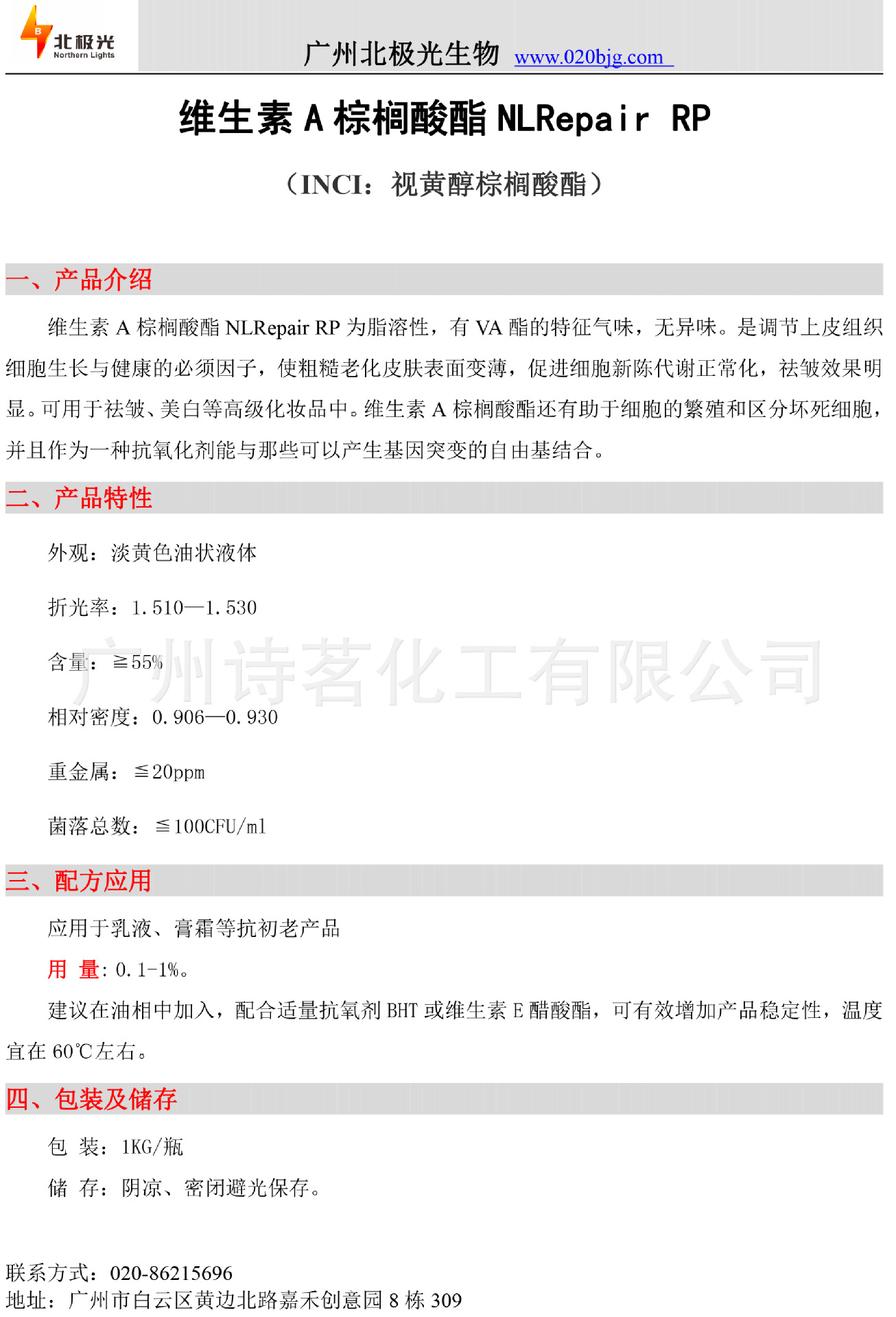 B 北极光 Northern Lights

广州北极光生物 www.020bjg.com

维生素 A 棕榈酸酯 NLRepair RP

（INCI：视黄醇棕榈酸酯）

一、产品介绍

维生素 A 棕榈酸酯 NLRepair RP 为脂溶性，有 VA 酯的特征气味，无异味。是调节上皮组织细胞生长与健康的必须因子，使粗糙老化皮肤表面变薄，促进细胞新陈代谢正常化，祛皱效果明显。可用于祛皱、美白等高级化妆品中。维生素 A 棕榈酸酯还有助于细胞的繁殖和区分坏死细胞，并且作为一种抗氧化剂能与那些可以产生基因突变的自由基结合。

二、产品特性

外观：淡黄色油状液体

折光率：1.510—1.530

含量：≧55%

广州诗茗化工有限公司

相对密度：0.906—0.930

重金属：≦20ppm

菌落总数：≦100CFU/ml

三、配方应用

应用于乳液、膏霜等抗初老产品

用 量：0.1-1%。

建议在油相中加入，配合适量抗氧剂 BHT 或维生素 E 醋酸酯，可有效增加产品稳定性，温度宜在 60℃左右。

四、包装及储存

包 装：1KG/瓶

储 存：阴凉、密闭避光保存。

联系方式：020-86215696
地址：广州市白云区黄边北路嘉禾创意园 8 栋 309